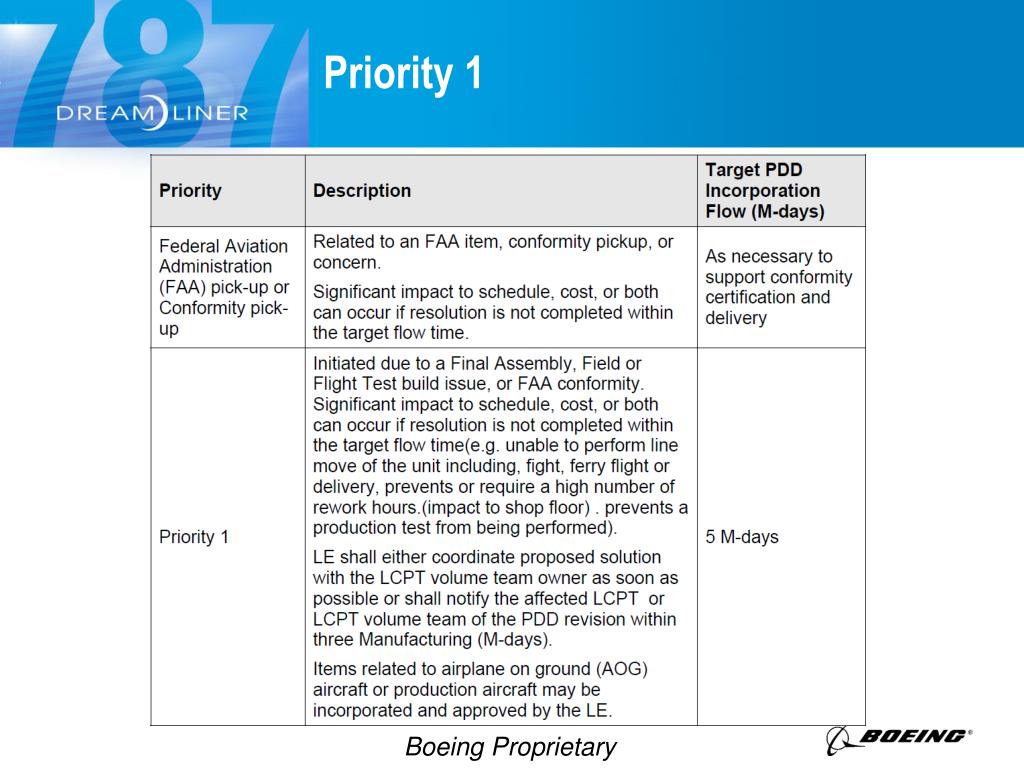 787 DREAMLINER

Priority 1

| Priority | Description | Target PDD Incorporation Flow (M-days) |
|---|---|---|
| Federal Aviation Administration (FAA) pick-up or Conformity pick-up | Related to an FAA item, conformity pickup, or concern. Significant impact to schedule, cost, or both can occur if resolution is not completed within the target flow time. | As necessary to support conformity certification and delivery |
| Priority 1 | Initiated due to a Final Assembly, Field or Flight Test build issue, or FAA conformity. Significant impact to schedule, cost, or both can occur if resolution is not completed within the target flow time(e.g. unable to perform line move of the unit including, fight, ferry flight or delivery, prevents or require a high number of rework hours.(impact to shop floor) . prevents a production test from being performed). LE shall either coordinate proposed solution with the LCPT volume team owner as soon as possible or shall notify the affected LCPT or LCPT volume team of the PDD revision within three Manufacturing (M-days). Items related to airplane on ground (AOG) aircraft or production aircraft may be incorporated and approved by the LE. | 5 M-days |

Boeing Proprietary

BOEING®